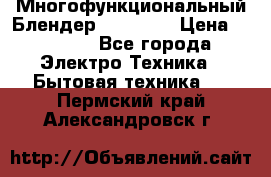 Многофункциональный Блендер Цена
Все города
Электро Техника
Бытовая техника
Пермский край
Александровск г

http://Объявлений.сайт